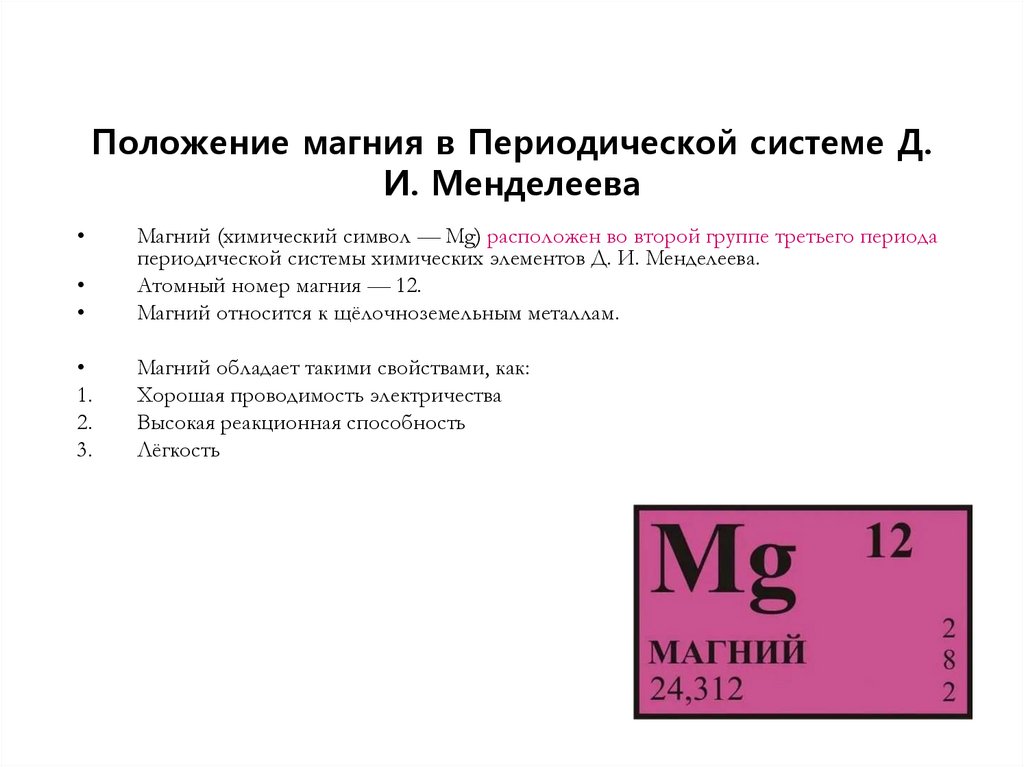 Положение магния в Периодической системе Д. И. Менделеева

• Магний (химический символ — Mg) расположен во второй группе третьего периода периодической системы химических элементов Д. И. Менделеева.
• Атомный номер магния — 12.
• Магний относится к щёлочноземельным металлам.

• Магний обладает такими свойствами, как:
1. Хорошая проводимость электричества
2. Высокая реакционная способность
3. Лёгкость

Mg 12
МАГНИЙ
24,312
2
8
2